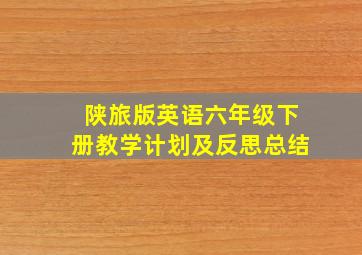 陕旅版英语六年级下册教学计划及反思总结